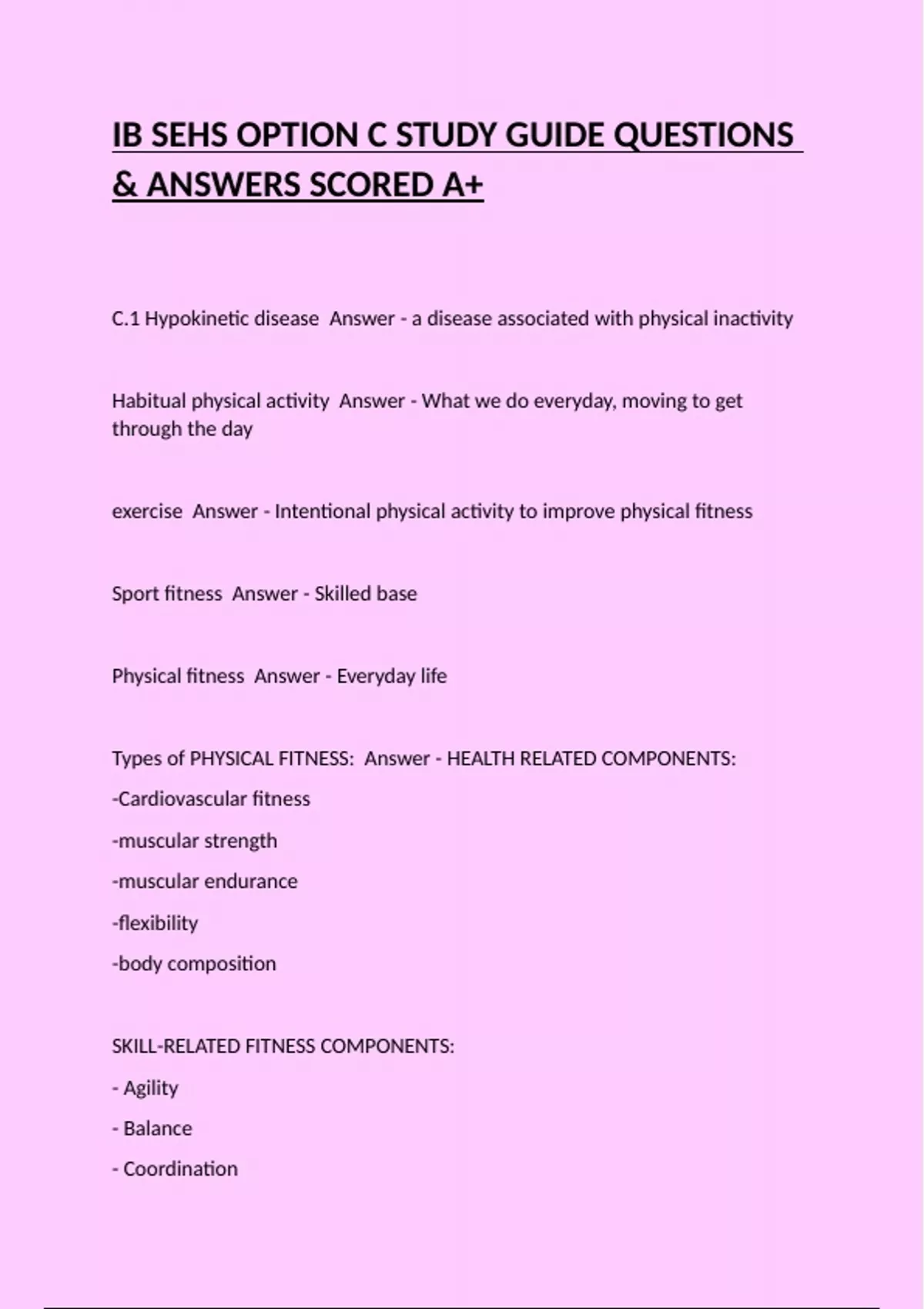 IB SEHS OPTION C STUDY GUIDE QUESTIONS & ANSWERS SCORED A+

C.1 Hypokinetic disease  Answer - a disease associated with physical inactivity

Habitual physical activity  Answer - What we do everyday, moving to get through the day

exercise  Answer - Intentional physical activity to improve physical fitness

Sport fitness  Answer - Skilled base

Physical fitness  Answer - Everyday life

Types of PHYSICAL FITNESS:  Answer - HEALTH RELATED COMPONENTS:

-Cardiovascular fitness

-muscular strength

-muscular endurance

-flexibility

-body composition

SKILL-RELATED FITNESS COMPONENTS:

- Agility

- Balance

- Coordination